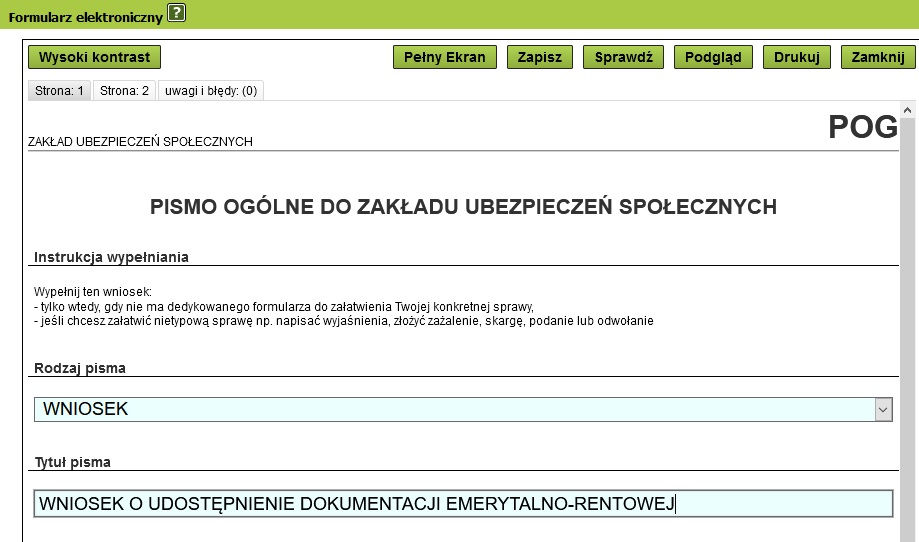 Formularz elektroniczny ?

Wysoki kontrast

Pełny Ekran Zapisz Sprawdź Podgląd Drukuj Zamknij

Strona: 1 Strona: 2 uwagi i błędy: (0)

POG

ZAKŁAD UBEZPIECZEŃ SPOŁECZNYCH

PISMO OGÓLNE DO ZAKŁADU UBEZPIECZEŃ SPOŁECZNYCH

Instrukcja wypełniania

Wypełnij ten wniosek:
- tylko wtedy, gdy nie ma dedykowanego formularza do załatwienia Twojej konkretnej sprawy,
- jeśli chcesz załatwić nietypową sprawę np. napisać wyjaśnienia, złożyć zażalenie, skargę, podanie lub odwołanie

Rodzaj pisma

WNIOSEK

Tytuł pisma

WNIOSEK O UDOSTĘPNIENIE DOKUMENTACJI EMERYTALNO-RENTOWEJ